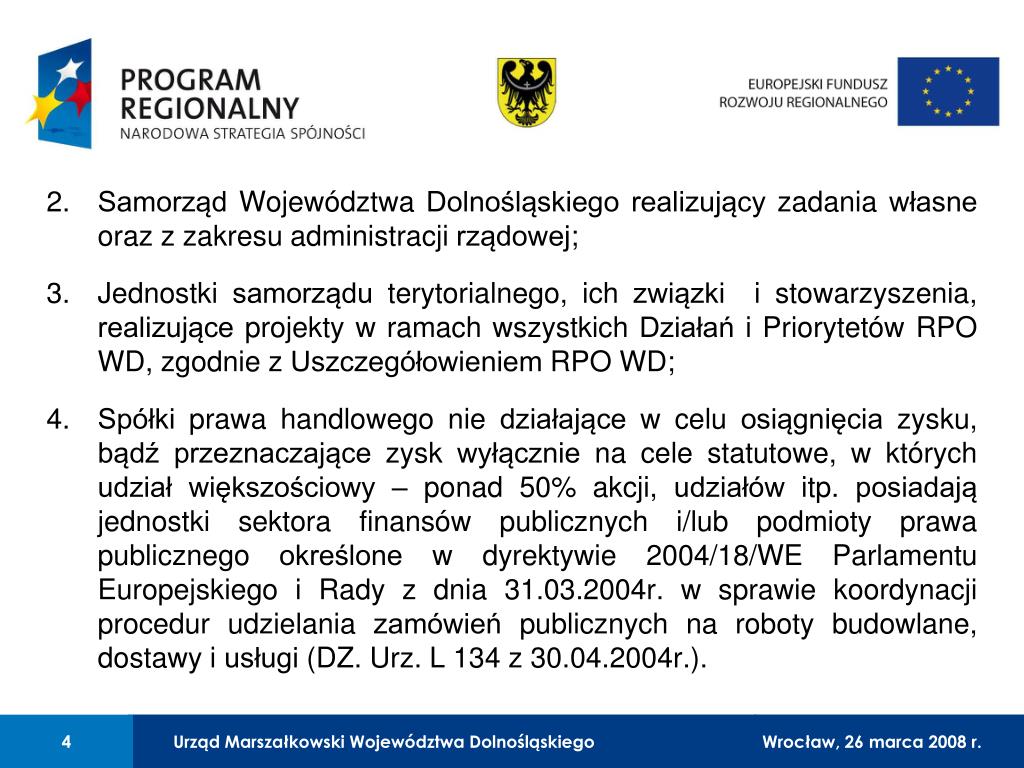 PROGRAM REGIONALNY
NARODOWA STRATEGIA SPÓJNOŚCI

EUROPEJSKI FUNDUSZ ROZWOJU REGIONALNEGO

2. Samorząd Województwa Dolnośląskiego realizujący zadania własne oraz z zakresu administracji rządowej;

3. Jednostki samorządu terytorialnego, ich związki i stowarzyszenia, realizujące projekty w ramach wszystkich Działań i Priorytetów RPO WD, zgodnie z Uszczegółowieniem RPO WD;

4. Spółki prawa handlowego nie działające w celu osiągnięcia zysku, bądź przeznaczające zysk wyłącznie na cele statutowe, w których udział większościowy – ponad 50% akcji, udziałów itp. posiadają jednostki sektora finansów publicznych i/lub podmioty prawa publicznego określone w dyrektywie 2004/18/WE Parlamentu Europejskiego i Rady z dnia 31.03.2004r. w sprawie koordynacji procedur udzielania zamówień publicznych na roboty budowlane, dostawy i usługi (DZ. Urz. L 134 z 30.04.2004r.).

4 Urząd Marszałkowski Województwa Dolnośląskiego Wrocław, 26 marca 2008 r.